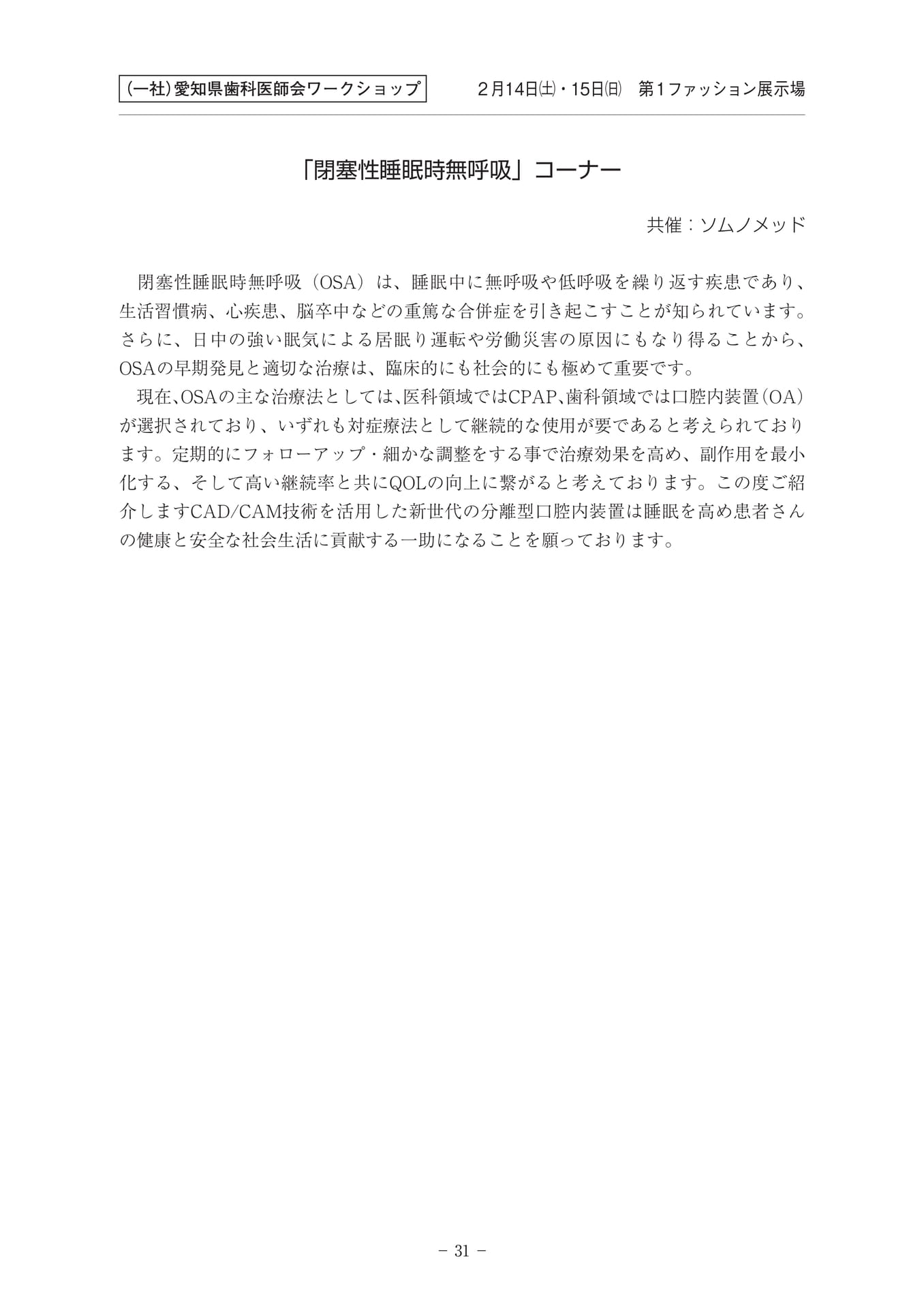 (一社)愛知県歯科医師会ワークショップ　2月14日(土)・15日(日)　第1ファッション展示場

「閉塞性睡眠時無呼吸」コーナー

共催：ソムノメッド

閉塞性睡眠時無呼吸（OSA）は、睡眠中に無呼吸や低呼吸を繰り返す疾患であり、生活習慣病、心疾患、脳卒中などの重篤な合併症を引き起こすことが知られています。さらに、日中の強い眠気による居眠り運転や労働災害の原因にもなり得ることから、OSAの早期発見と適切な治療は、臨床的にも社会的にも極めて重要です。

現在、OSAの主な治療法としては、医科領域ではCPAP、歯科領域では口腔内装置（OA）が選択されており、いずれも対症療法として継続的な使用が要であると考えられております。定期的にフォローアップ・細かな調整をする事で治療効果を高め、副作用を最小化する、そして高い継続率と共にQOLの向上に繋がると考えております。この度ご紹介しますCAD/CAM技術を活用した新世代の分離型口腔内装置は睡眠を高め患者さんの健康と安全な社会生活に貢献する一助になることを願っております。

－ 31 －